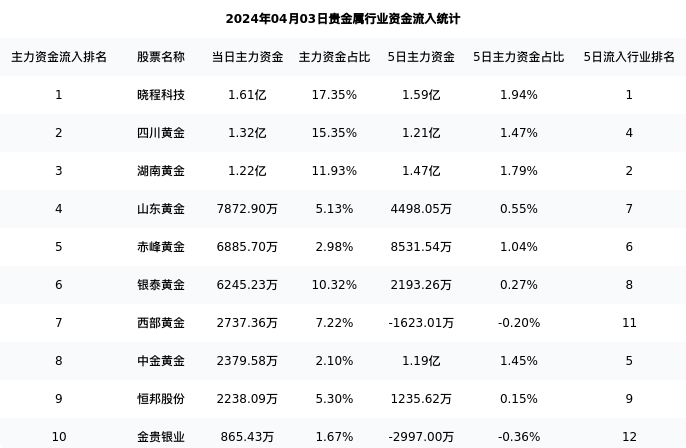 2024年04月03日贵金属行业资金流入统计

| 主力资金流入排名 | 股票名称 | 当日主力资金 | 主力资金占比 | 5日主力资金 | 5日主力资金占比 | 5日流入行业排名 |
|---|---|---|---|---|---|---|
| 1 | 晓程科技 | 1.61亿 | 17.35% | 1.59亿 | 1.94% | 1 |
| 2 | 四川黄金 | 1.32亿 | 15.35% | 1.21亿 | 1.47% | 4 |
| 3 | 湖南黄金 | 1.22亿 | 11.93% | 1.47亿 | 1.79% | 2 |
| 4 | 山东黄金 | 7872.90万 | 5.13% | 4498.05万 | 0.55% | 7 |
| 5 | 赤峰黄金 | 6885.70万 | 2.98% | 8531.54万 | 1.04% | 6 |
| 6 | 银泰黄金 | 6245.23万 | 10.32% | 2193.26万 | 0.27% | 8 |
| 7 | 西部黄金 | 2737.36万 | 7.22% | -1623.01万 | -0.20% | 11 |
| 8 | 中金黄金 | 2379.58万 | 2.10% | 1.19亿 | 1.45% | 5 |
| 9 | 恒邦股份 | 2238.09万 | 5.30% | 1235.62万 | 0.15% | 9 |
| 10 | 金贵银业 | 865.43万 | 1.67% | -2997.00万 | -0.36% | 12 |